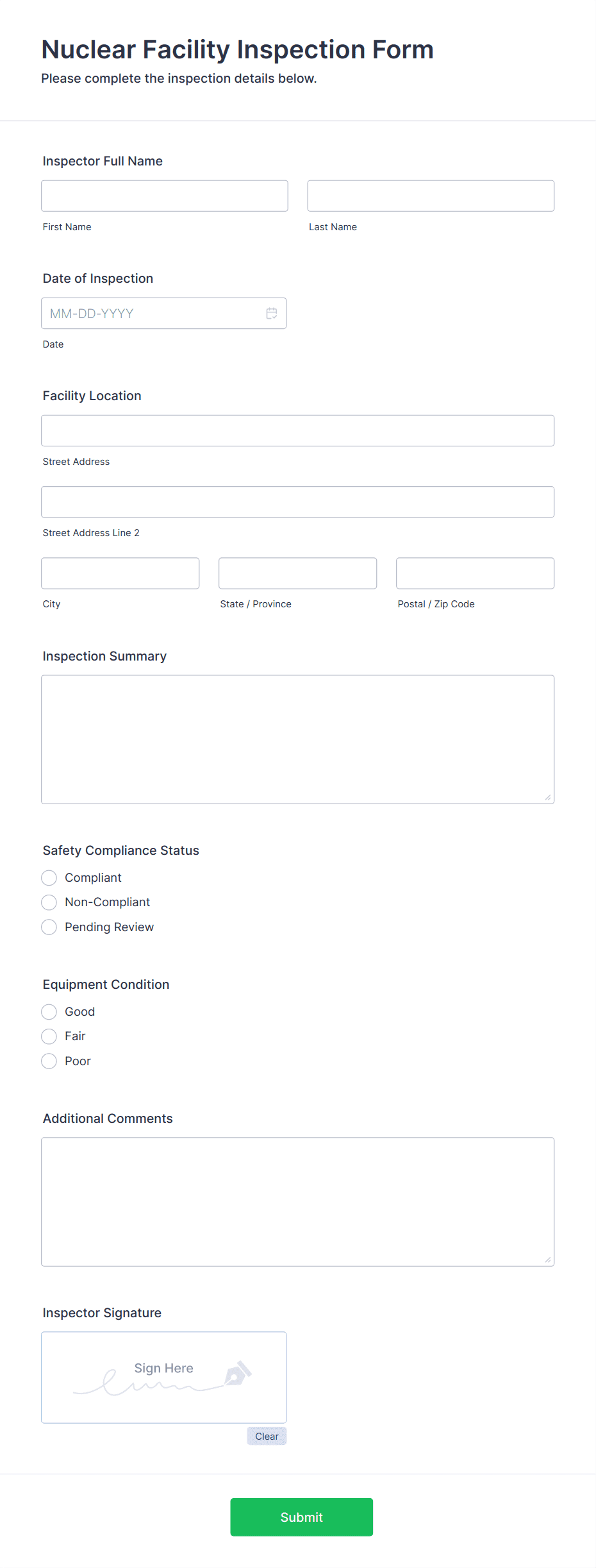 Nuclear Facility Inspection Form
Please complete the inspection details below.

Inspector Full Name

First Name

Last Name

Date of Inspection

MM-DD-YYYY

Date

Facility Location

Street Address

Street Address Line 2

City

State / Province

Postal / Zip Code

Inspection Summary

Safety Compliance Status

Compliant
Non-Compliant
Pending Review

Equipment Condition

Good
Fair
Poor

Additional Comments

Inspector Signature

Sign Here

Clear

Submit